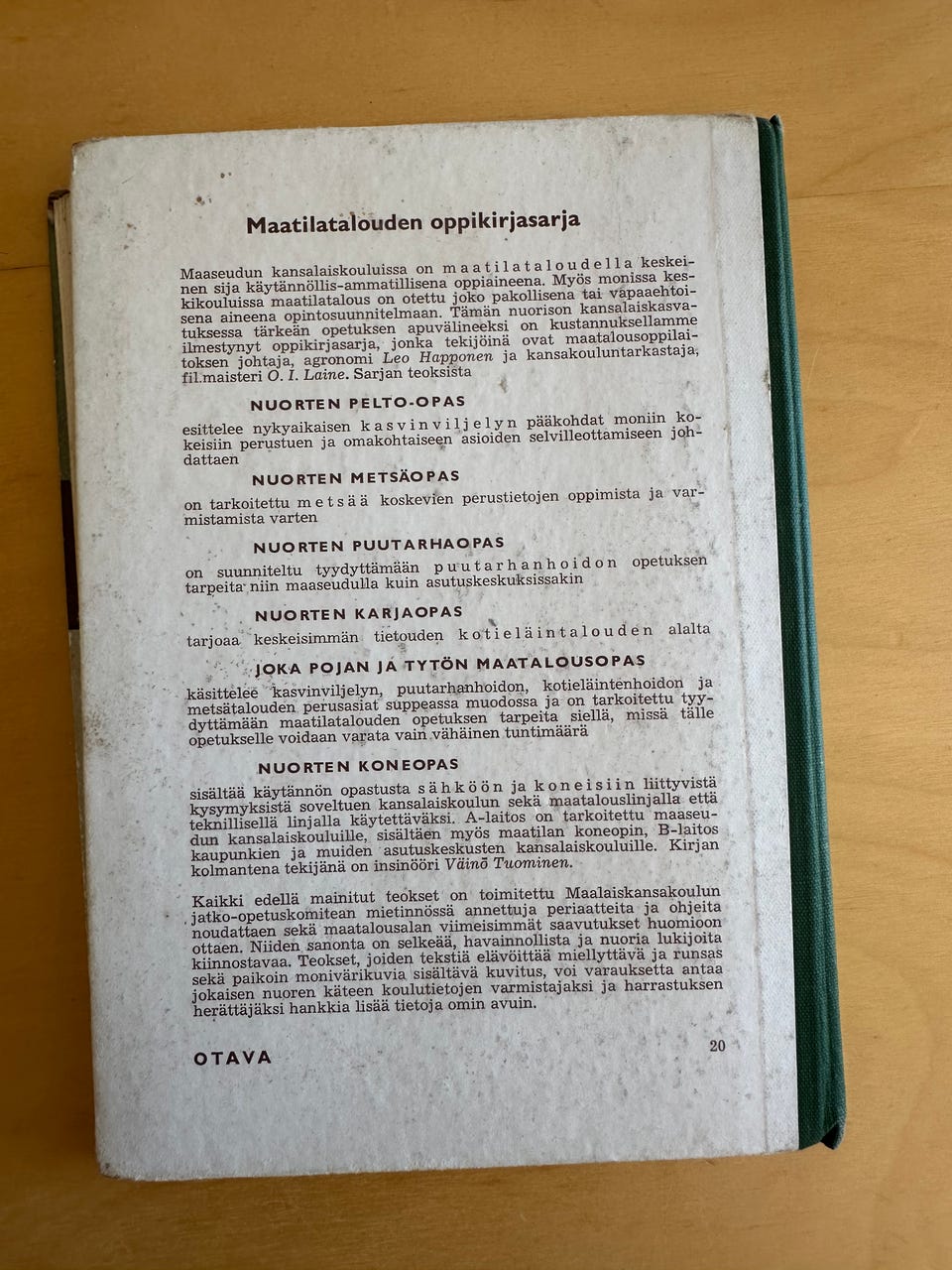 Maatilatalouden oppikirjasarja

Maaseudun kansalaiskouluissa on maatilataloudella keskeinen sija käytännöllis-ammatillisena oppiaineena. Myös monissa keskikouluissa maatilatalous on otettu joko pakollisena tai vapaaehtoisena aineena opintosuunnitelmaan. Tämän nuorison kansalaiskasvatuksessa tärkeän opetuksen apuvälineeksi on kustannuksellamme ilmestynyt oppikirjasarja, jonka tekijöinä ovat maatalousoppilaitoksen johtaja, agronomi Leo Happonen ja kansakouluntarkastaja, fil.maisteri O. I. Laine. Sarjan teoksista

NUORTEN PELTO-OPAS

esittelee nykyaikaisen kasvinviljelyn pääkohdat moniin kokeisiin perustuen ja omakohtaiseen asioiden selvilleottamiseen johdattaen

NUORTEN METSÄOPAS

on tarkoitettu metsää koskevien perustietojen oppimista ja varmistamista varten

NUORTEN PUUTARHAOPAS

on suunniteltu tyydyttämään puutarhanhoidon opetuksen tarpeita niin maaseudulla kuin asutuskeskuksissakin

NUORTEN KARJAOPAS

tarjoaa keskeisimmän tietouden kotieläintalouden alalta

JOKA POJAN JA TYTÖN MAATALOUSOPAS

käsittelee kasvinviljelyn, puutarhanhoidon, kotieläintenhoidon ja metsätalouden perusasiat suppeassa muodossa ja on tarkoitettu tyydyttämään maatilatalouden opetuksen tarpeita siellä, missä tälle opetukselle voidaan varata vain vähäinen tuntimäärä

NUORTEN KONEOPAS

sisältää käytännön opastusta sähköön ja koneisiin liittyvistä kysymyksistä soveltuen kansalaiskoulun sekä maatalouslinjalla että teknillisellä linjalla käytettäväksi. A-laitos on tarkoitettu maaseudun kansalaiskouluille, sisältäen myös maatilan koneopin, B-laitos kaupunkien ja muiden asutuskeskusten kansalaiskouluille. Kirjan kolmantena tekijänä on insinööri Väinö Tuominen.

Kaikki edellä mainitut teokset on toimitettu Maalaiskansakoulun jatko-opetuskomitean mietinnössä annettuja periaatteita ja ohjeita noudattaen sekä maatalousalan viimeisimmät saavutukset huomioon ottaen. Niiden sanonta on selkeää, havainnollista ja nuoria lukijoita kiinnostavaa. Teokset, joiden tekstiä elävöittää miellyttävä ja runsas sekä paikoin monivärikuvia sisältävä kuvitus, voi varauksetta antaa jokaisen nuoren käteen koulutietojen varmistajaksi ja harrastuksen herättäjäksi hankkia lisää tietoja omin avuin.

OTAVA

20